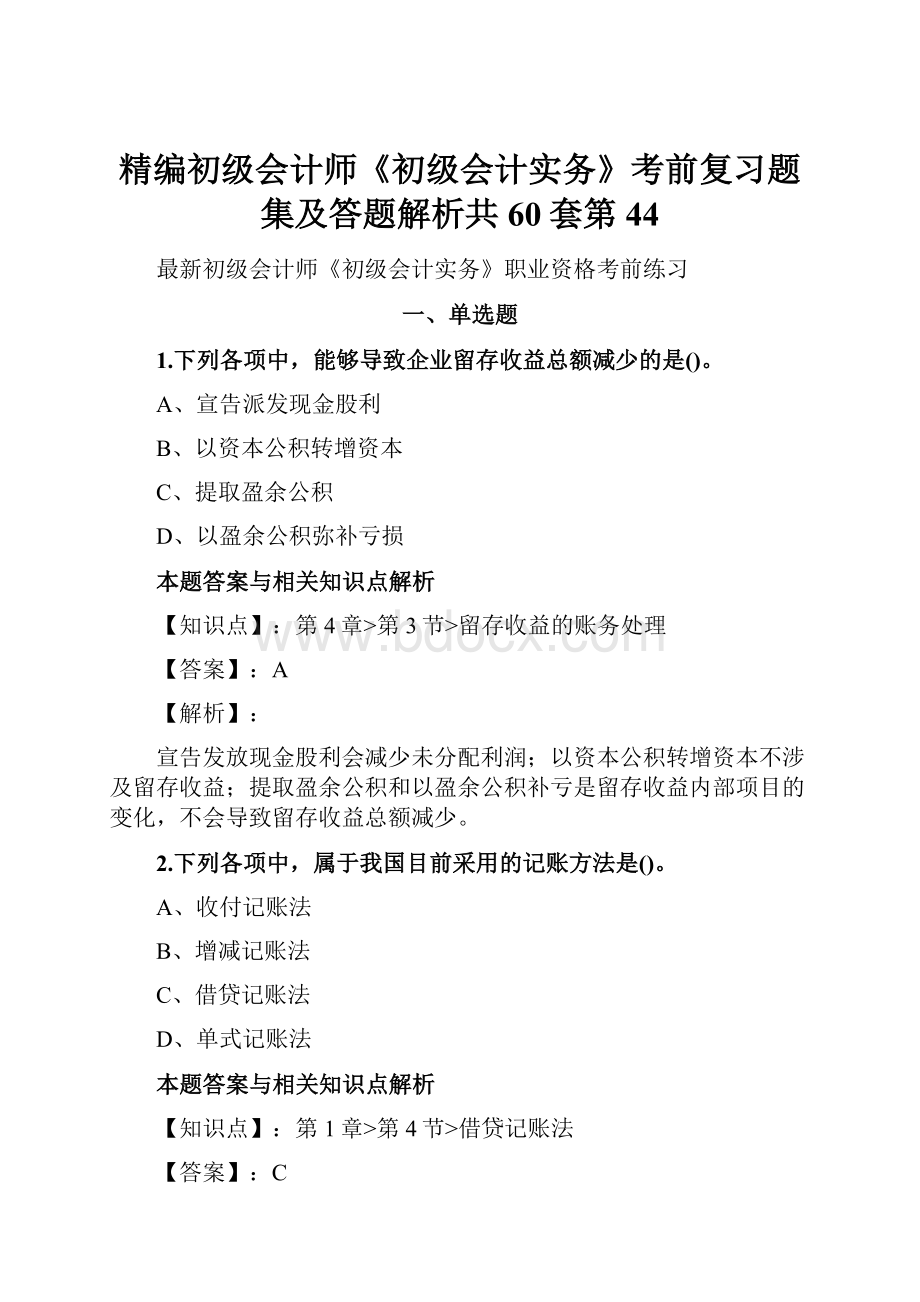 精编初级会计师《初级会计实务》考前复习题集及答题解析共 60 套第 44

最新初级会计师《初级会计实务》职业资格考前练习

一、单选题

1.下列各项中，能够导致企业留存收益总额减少的是()。

A、宣告派发现金股利

B、以资本公积转增资本

C、提取盈余公积

D、以盈余公积弥补亏损

本题答案与相关知识点解析

【知识点】：第 4 章>第 3 节>留存收益的账务处理

www.bdocx.com

【答案】：A

【解析】：

宣告发放现金股利会减少未分配利润；以资本公积转增资本不涉及留存收益；提取盈余公积和以盈余公积补亏是留存收益内部项目的变化，不会导致留存收益总额减少。

2.下列各项中，属于我国目前采用的记账方法是()。

A、收付记账法

B、增减记账法

C、借贷记账法

D、单式记账法

本题答案与相关知识点解析

【知识点】：第 1 章>第 4 节>借贷记账法

【答案】：C